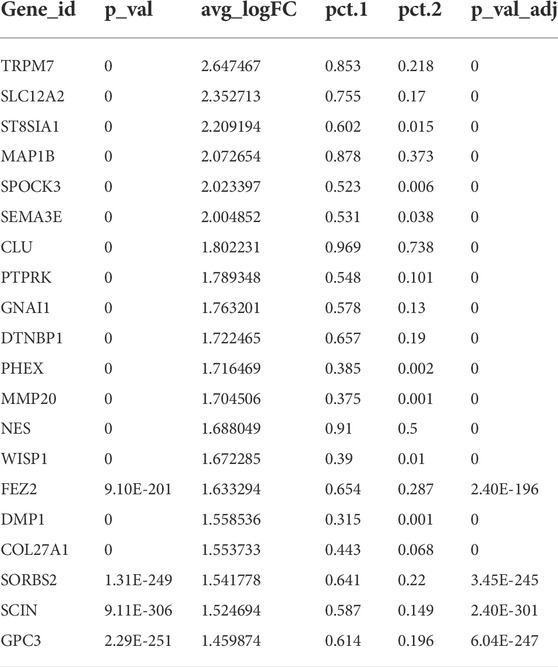 | Gene_id | p_val | avg_logFC | pct.1 | pct.2 | p_val_adj |
|---|---|---|---|---|---|
| TRPM7 | 0 | 2.647467 | 0.853 | 0.218 | 0 |
| SLC12A2 | 0 | 2.352713 | 0.755 | 0.17 | 0 |
| ST8SIA1 | 0 | 2.209194 | 0.602 | 0.015 | 0 |
| MAP1B | 0 | 2.072654 | 0.878 | 0.373 | 0 |
| SPOCK3 | 0 | 2.023397 | 0.523 | 0.006 | 0 |
| SEMA3E | 0 | 2.004852 | 0.531 | 0.038 | 0 |
| CLU | 0 | 1.802231 | 0.969 | 0.738 | 0 |
| PTPRK | 0 | 1.789348 | 0.548 | 0.101 | 0 |
| GNAI1 | 0 | 1.763201 | 0.578 | 0.13 | 0 |
| DTNBP1 | 0 | 1.722465 | 0.657 | 0.19 | 0 |
| PHEX | 0 | 1.716469 | 0.385 | 0.002 | 0 |
| MMP20 | 0 | 1.704506 | 0.375 | 0.001 | 0 |
| NES | 0 | 1.688049 | 0.91 | 0.5 | 0 |
| WISP1 | 0 | 1.672285 | 0.39 | 0.01 | 0 |
| FEZ2 | 9.10E-201 | 1.633294 | 0.654 | 0.287 | 2.40E-196 |
| DMP1 | 0 | 1.558536 | 0.315 | 0.001 | 0 |
| COL27A1 | 0 | 1.553733 | 0.443 | 0.068 | 0 |
| SORBS2 | 1.31E-249 | 1.541778 | 0.641 | 0.22 | 3.45E-245 |
| SCIN | 9.11E-306 | 1.524694 | 0.587 | 0.149 | 2.40E-301 |
| GPC3 | 2.29E-251 | 1.459874 | 0.614 | 0.196 | 6.04E-247 |